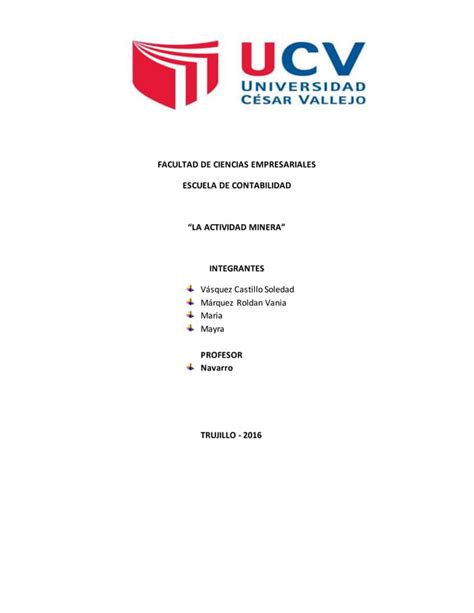 UCV
UNIVERSIDAD
CÉSAR VALLEJO

FACULTAD DE CIENCIAS EMPRESARIALES

ESCUELA DE CONTABILIDAD

"LA ACTIVIDAD MINERA"

INTEGRANTES

Vásquez Castillo Soledad
Márquez Roldan Vania
Maria
Mayra

PROFESOR
Navarro

TRUJILLO - 2016